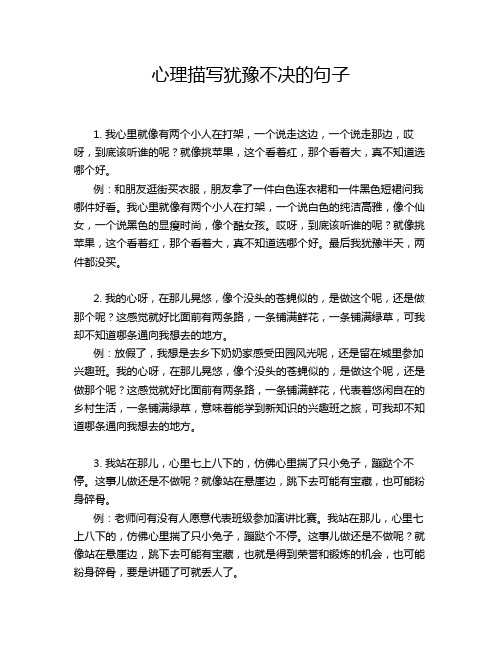 心理描写犹豫不决的句子

1. 我心里就像有两个小人在打架，一个说走这边，一个说走那边，哎呀，到底该听谁的呢？就像挑苹果，这个看着红，那个看着大，真不知道选哪个好。

例：和朋友逛街买衣服，朋友拿了一件白色连衣裙和一件黑色短裙问我哪件好看。我心里就像有两个小人在打架，一个说白色的纯洁高雅，像个仙女，一个说黑色的显瘦时尚，像个酷女孩。哎呀，到底该听谁的呢？就像挑苹果，这个看着红，那个看着大，真不知道选哪个好。最后我犹豫半天，两件都没买。

2. 我的心呀，在那儿晃悠，像个没头的苍蝇似的，是做这个呢，还是做那个呢？这感觉就好比面前有两条路，一条铺满鲜花，一条铺满绿草，可我却不知道哪条通向我想去的地方。

例：放假了，我想是去乡下奶奶家感受田园风光呢，还是留在城里参加兴趣班。我的心呀，在那儿晃悠，像个没头的苍蝇似的，是做这个呢，还是做那个呢？这感觉就好比面前有两条路，一条铺满鲜花，代表着悠闲自在的乡村生活，一条铺满绿草，意味着能学到新知识的兴趣班之旅，可我却不知道哪条通向我想去的地方。

3. 我站在那儿，心里七上八下的，仿佛心里揣了只小兔子，蹦跶个不停。这事儿做还是不做呢？就像站在悬崖边，跳下去可能有宝藏，也可能粉身碎骨。

例：老师问有没有人愿意代表班级参加演讲比赛。我站在那儿，心里七上八下的，仿佛心里揣了只小兔子，蹦跶个不停。这事儿做还是不做呢？就像站在悬崖边，跳下去可能有宝藏，也就是得到荣誉和锻炼的机会，也可能粉身碎骨，要是讲砸了可就丢人了。